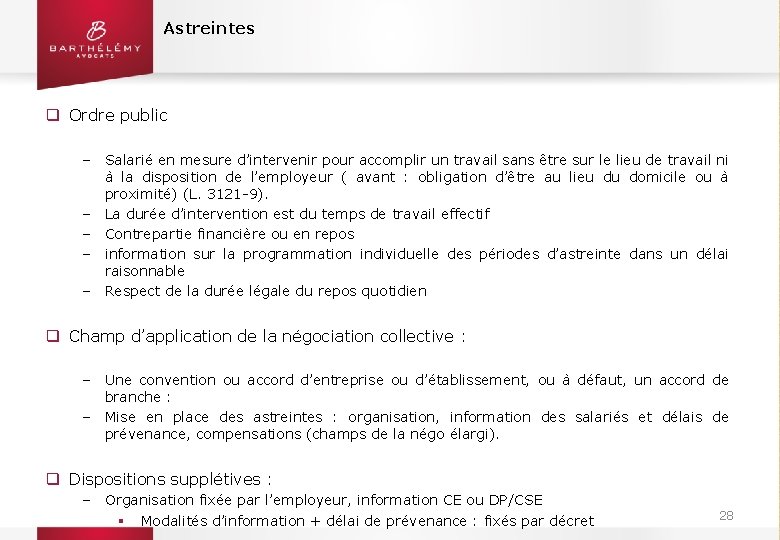 B
BARTHÉLÉMY
AVOCATS

Astreintes

❑ Ordre public

– Salarié en mesure d'intervenir pour accomplir un travail sans être sur le lieu de travail ni à la disposition de l'employeur ( avant : obligation d'être au lieu du domicile ou à proximité) (L. 3121-9).
– La durée d'intervention est du temps de travail effectif
– Contrepartie financière ou en repos
– information sur la programmation individuelle des périodes d'astreinte dans un délai raisonnable
– Respect de la durée légale du repos quotidien

❑ Champ d'application de la négociation collective :

– Une convention ou accord d'entreprise ou d'établissement, ou à défaut, un accord de branche :
– Mise en place des astreintes : organisation, information des salariés et délais de prévenance, compensations (champs de la négo élargi).

❑ Dispositions supplétives :
– Organisation fixée par l'employeur, information CE ou DP/CSE
▪ Modalités d'information + délai de prévenance : fixés par décret

28